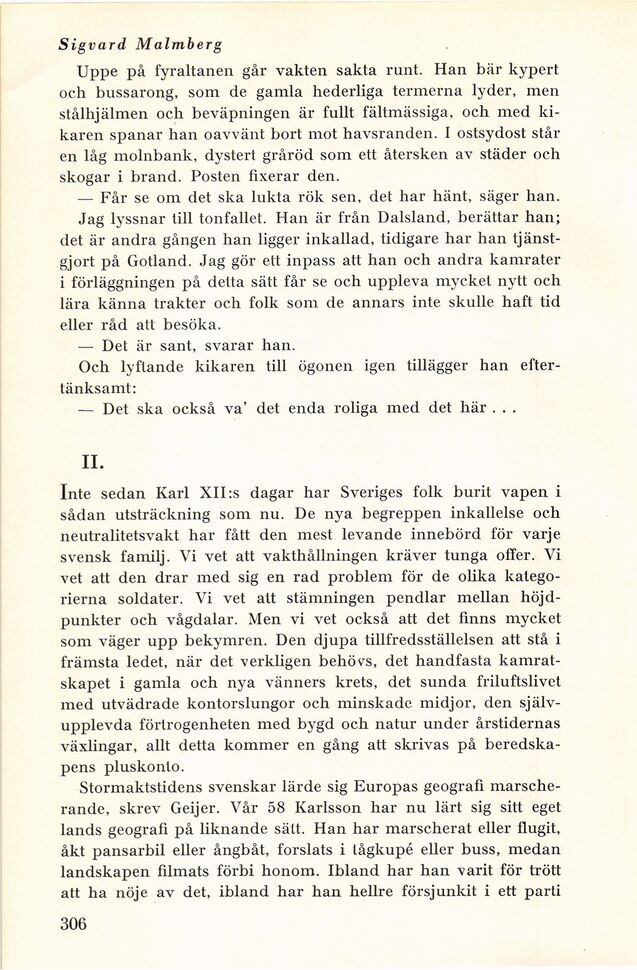 Sigvard Malmberg

Uppe på fyraltanen går vakten sakta runt. Han bär kypert och bussarong, som de gamla hederliga termerna lyder, men stålhjälmen och beväpningen är fullt fältmässiga, och med kikaren spanar han oavvänt bort mot havsranden. I ostsydost står en låg molnbank, dystert gråröd som ett återsken av städer och skogar i brand. Posten fixerar den.

— Får se om det ska lukta rök sen, det har hänt, säger han.

Jag lyssnar till tonfallet. Han är från Dalsland, berättar han; det är andra gången han ligger inkallad, tidigare har han tjänstgjort på Gotland. Jag gör ett inpass att han och andra kamrater i förläggningen på detta sätt får se och uppleva mycket nytt och lära känna trakter och folk som de annars inte skulle haft tid eller råd att besöka.

— Det är sant, svarar han.

Och lyftande kikaren till ögonen igen tillägger han eftertänksamt:

— Det ska också va' det enda roliga med det här . . .

II.

Inte sedan Karl XII:s dagar har Sveriges folk burit vapen i sådan utsträckning som nu. De nya begreppen inkallelse och neutralitetsvakt har fått den mest levande innebörd för varje svensk familj. Vi vet att vakthållningen kräver tunga offer. Vi vet att den drar med sig en rad problem för de olika kategorierna soldater. Vi vet att stämningen pendlar mellan höjdpunkter och vågdalar. Men vi vet också att det finns mycket som väger upp bekymren. Den djupa tillfredsställelsen att stå i främsta ledet, när det verkligen behövs, det handfasta kamratskapet i gamla och nya vänners krets, det sunda friluftslivet med utvädrade kontorslungor och minskade midjor, den självupplevda förtrogenheten med bygd och natur under årstidernas växlingar, allt detta kommer en gång att skrivas på beredskapens pluskonto.

Stormaktstidens svenskar lärde sig Europas geografi marscherande, skrev Geijer. Vår 58 Karlsson har nu lärt sig sitt eget lands geografi på liknande sätt. Han har marscherat eller flugit, åkt pansarbil eller ångbåt, forslats i tågkupé eller buss, medan landskapen filmats förbi honom. Ibland har han varit för trött att ha nöje av det, ibland har han hellre försjunkit i ett parti

306